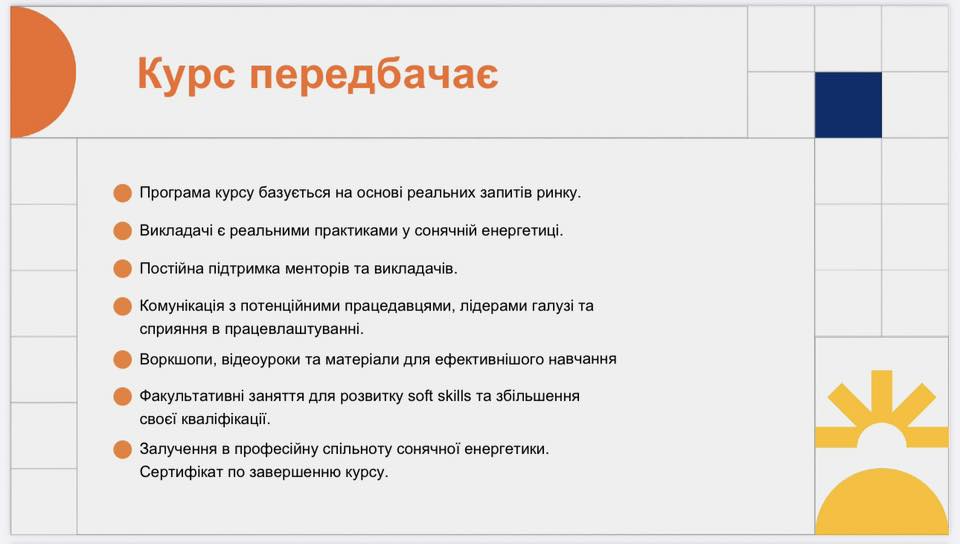 Курс передбачає

Програма курсу базується на основі реальних запитів ринку.

Викладачі є реальними практиками у сонячній енергетиці.

Постійна підтримка менторів та викладачів.

Комунікація з потенційними працедавцями, лідерами галузі та сприяння в працевлаштуванні.

Воркшопи, відеоуроки та матеріали для ефективнішого навчання

Факультативні заняття для розвитку soft skills та збільшення своєї кваліфікації.

Залучення в професійну спільноту сонячної енергетики. Сертифікат по завершенню курсу.